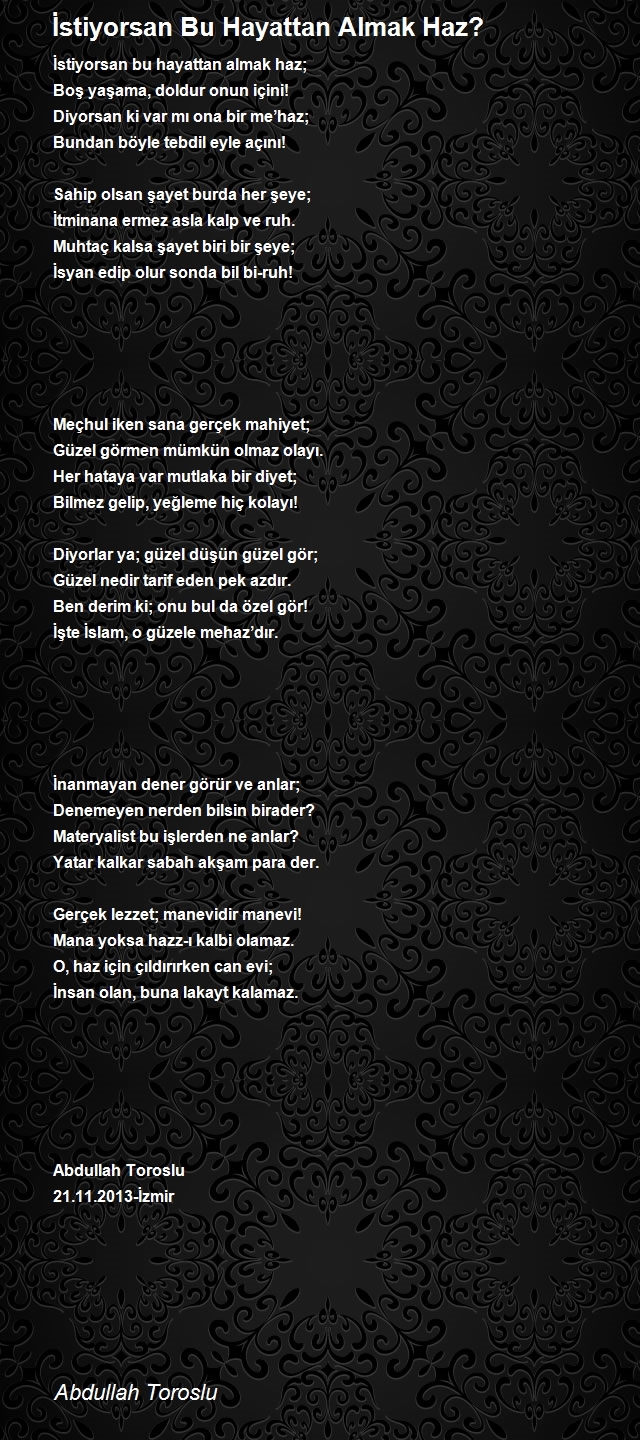 İstiyorsan Bu Hayattan Almak Haz?

İstiyorsan bu hayattan almak haz;
Boş yaşama, doldur onun içini!
Diyorsan ki var mı ona bir me'haz;
Bundan böyle tebdil eyle açını!

Sahip olsan şayet burda her şeye;
İtminana ermez asla kalp ve ruh.
Muhtaç kalsa şayet biri bir şeye;
İsyan edip olur sonda bil bi-ruh!

Meçhul iken sana gerçek mahiyet;
Güzel görmen mümkün olmaz olayı.
Her hataya var mutlaka bir diyet;
Bilmez gelip, yeğleme hiç kolayı!

Diyorlar ya; güzel düşün güzel gör;
Güzel nedir tarif eden pek azdır.
Ben derim ki; onu bul da özel gör!
İşte İslam, o güzele mehaz'dır.

İnanmayan dener görür ve anlar;
Denemeyen nerden bilsin birader?
Materyalist bu işlerden ne anlar?
Yatar kalkar sabah akşam para der.

Gerçek lezzet; manevidir manevi!
Mana yoksa hazz-ı kalbi olamaz.
O, haz için çıldırırken can evi;
İnsan olan, buna lakayt kalamaz.

Abdullah Toroslu
21.11.2013-İzmir

Abdullah Toroslu